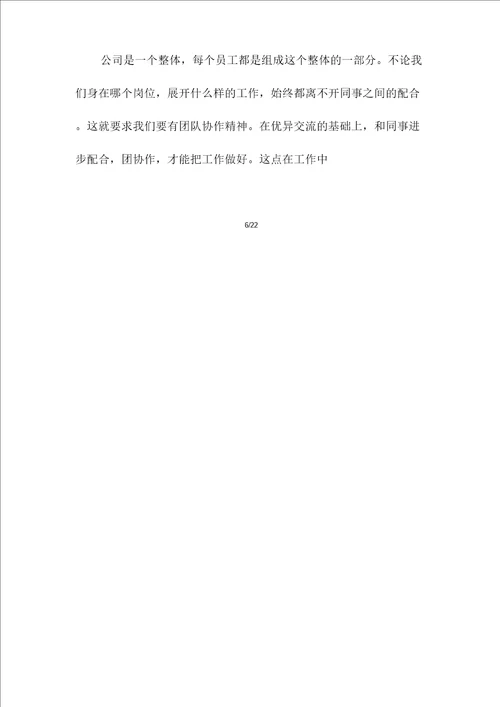 公司是一个整体，每个员工都是组成这个整体的一部分。不论我们身在哪个岗位，展开什么样的工作，始终都离不开同事之间的配合。这就要求我们要有团队协作精神。在优异交流的基础上，和同事进步配合，团协作，才能把工作做好。这点在工作中

6/22